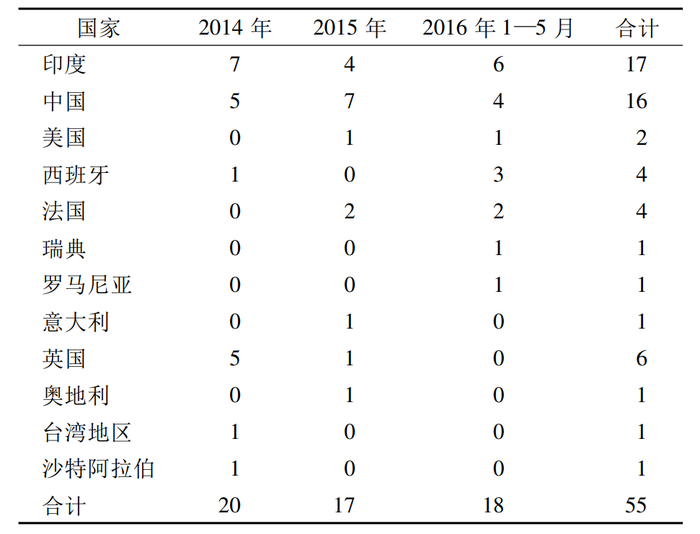 | 国家 | 2014 年 | 2015 年 | 2016 年 1—5 月 | 合计 |
|---|---|---|---|---|
| 印度 | 7 | 4 | 6 | 17 |
| 中国 | 5 | 7 | 4 | 16 |
| 美国 | 0 | 1 | 1 | 2 |
| 西班牙 | 1 | 0 | 3 | 4 |
| 法国 | 0 | 2 | 2 | 4 |
| 瑞典 | 0 | 0 | 1 | 1 |
| 罗马尼亚 | 0 | 0 | 1 | 1 |
| 意大利 | 0 | 1 | 0 | 1 |
| 英国 | 5 | 1 | 0 | 6 |
| 奥地利 | 0 | 1 | 0 | 1 |
| 台湾地区 | 1 | 0 | 0 | 1 |
| 沙特阿拉伯 | 1 | 0 | 0 | 1 |
| 合计 | 20 | 17 | 18 | 55 |